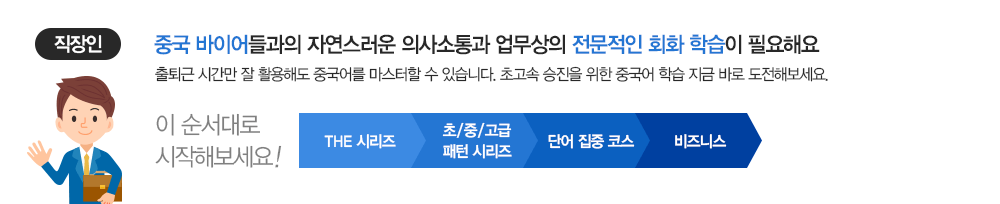 직장인

중국 바이어들과의 자연스러운 의사소통과 업무상의 전문적인 회화 학습이 필요해요

출퇴근 시간만 잘 활용해도 중국어를 마스터할 수 있습니다. 초고속 승진을 위한 중국어 학습 지금 바로 도전해보세요.

이 순서대로 시작해보세요!

THE 시리즈

초/중/고급 패턴 시리즈

단어 집중 코스

비즈니스